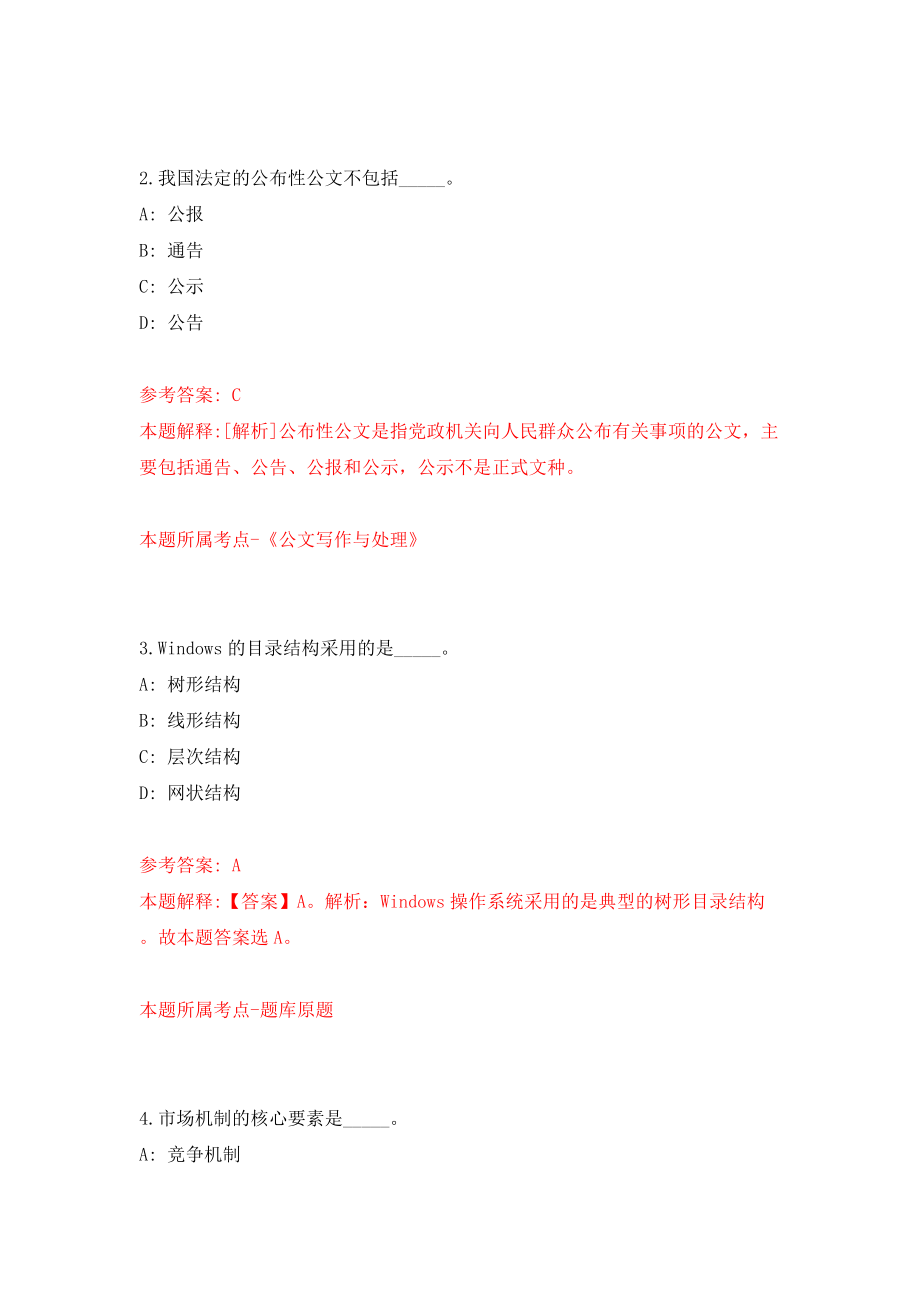 2.我国法定的公布性公文不包括_____。

A: 公报

B: 通告

C: 公示

D: 公告

参考答案: C

本题解释:[解析]公布性公文是指党政机关向人民群众公布有关事项的公文，主要包括通告、公告、公报和公示，公示不是正式文种。

本题所属考点-《公文写作与处理》

3.Windows 的目录结构采用的是_____。

A: 树形结构

B: 线形结构

C: 层次结构

D: 网状结构

参考答案: A

本题解释:【答案】A。解析：Windows 操作系统采用的是典型的树形目录结构。故本题答案选 A。

本题所属考点-题库原题

4.市场机制的核心要素是_____。

A: 竞争机制